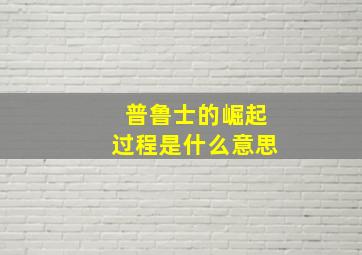 普鲁士的崛起
过程是什么意思